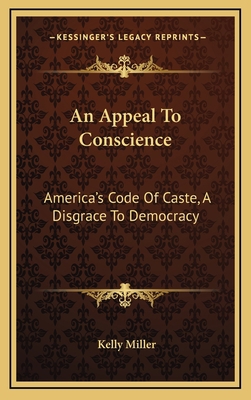 —KESSINGER'S LEGACY REPRINTS—

An Appeal To Conscience

America's Code Of Caste, A Disgrace To Democracy

Kelly Miller